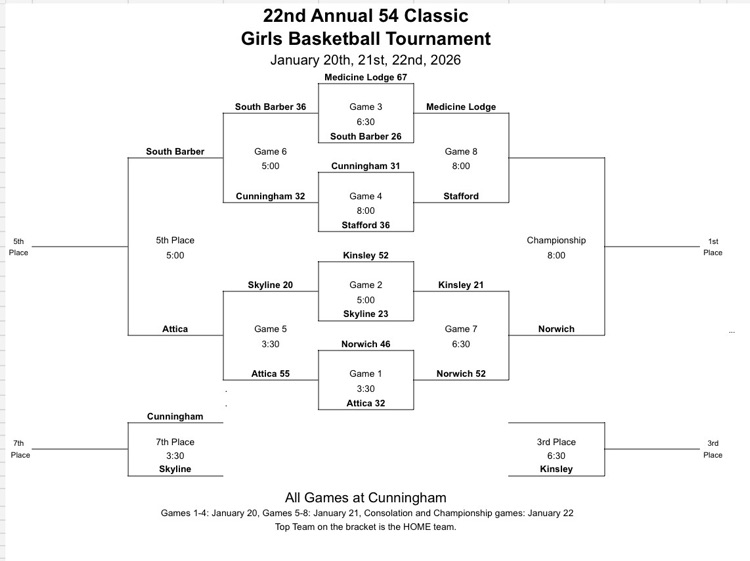 22nd Annual 54 Classic
Girls Basketball Tournament
January 20th, 21st, 22nd, 2026

Medicine Lodge 67
South Barber 36
Game 3
6:30
Medicine Lodge
South Barber 26
South Barber
Game 6
5:00
Cunningham 31
Game 8
8:00
Cunningham 32
Game 4
8:00
Stafford
Stafford 36

5th Place
5th Place
5:00
Championship
8:00
1st Place

Kinsley 52
Skyline 20
Game 2
5:00
Kinsley 21
Skyline 23
Attica
Game 5
3:30
Norwich 46
Game 7
6:30
Norwich
Attica 55
Game 1
3:30
Norwich 52
Attica 32

Cunningham
7th Place
7th Place
3:30
Skyline
3rd Place
6:30
Kinsley
3rd Place

All Games at Cunningham
Games 1-4: January 20, Games 5-8: January 21, Consolation and Championship games: January 22
Top Team on the bracket is the HOME team.